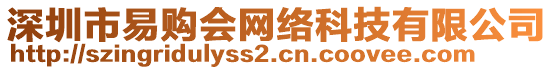 深圳市易购会网络科技有限公司
http://szingridulyss2.cn.coovee.com